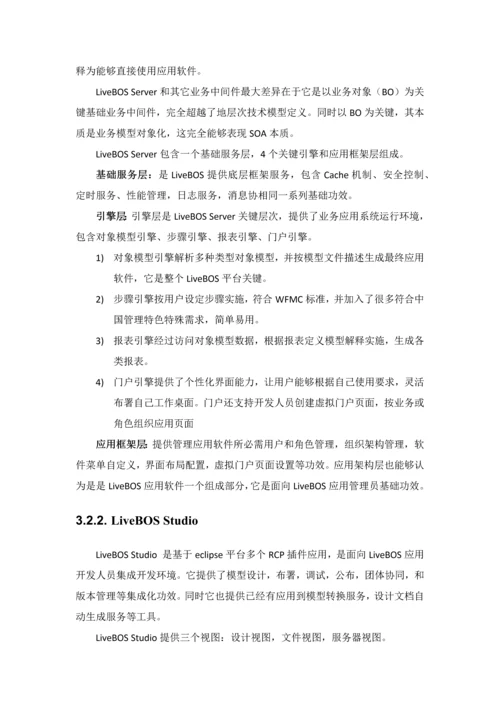 释为能够直接使用应用软件。

LiveBOS Server 和其它业务中间件最大差异在于它是以业务对象（BO）为关键基础业务中间件，完全超越了地层次技术模型定义。同时以 BO 为关键，其本质是业务模型对象化，这完全能够表现 SOA 本质。

LiveBOS Server 包含一个基础服务层，4 个关键引擎和应用框架层组成。

基础服务层：是 LiveBOS 提供底层框架服务，包含 Cache 机制、安全控制、定时服务、性能管理，日志服务，消息协相同一系列基础功效。

引擎层 引擎层是 LiveBOS Server 关键层次，提供了业务应用系统运行环境，包含对象模型引擎、步骤引擎、报表引擎、门户引擎。

1) 对象模型引擎解析多种类型对象模型，并按模型文件描述生成最终应用软件，它是整个 LiveBOS 平台关键。

2) 步骤引擎按用户设定步骤实施，符合 WFMC 标准，并加入了很多符合中国管理特色特殊需求，简单易用。

3) 报表引擎经过访问对象模型数据，根据报表定义模型解释实施，生成各类报表。

4) 门户引擎提供了个性化界面能力，让用户能够根据自己使用要求，灵活布署自己工作桌面。门户还支持开发人员创建虚拟门户页面，按业务或角色组织应用页面

应用框架层 提供管理应用软件所必需用户和角色管理，组织架构管理，软件菜单自定义，界面布局配置，虚拟门户页面设置等功效。应用架构层也能够认为是是 LiveBOS 应用软件一个组成部分，它是面向 LiveBOS 应用管理员基础功效。

3.2.2. LiveBOS Studio

LiveBOS Studio 是基于 eclipse 平台多个 RCP 插件应用，是面向 LiveBOS 应用开发人员集成开发环境。它提供了模型设计，布署，调试，公布，团体协同，和版本管理等集成化功效。同时它也提供已经有应用到模型转换服务，设计文档自动生成服务等工具。

LiveBOS Studio 提供三个视图：设计视图，文件视图，服务器视图。